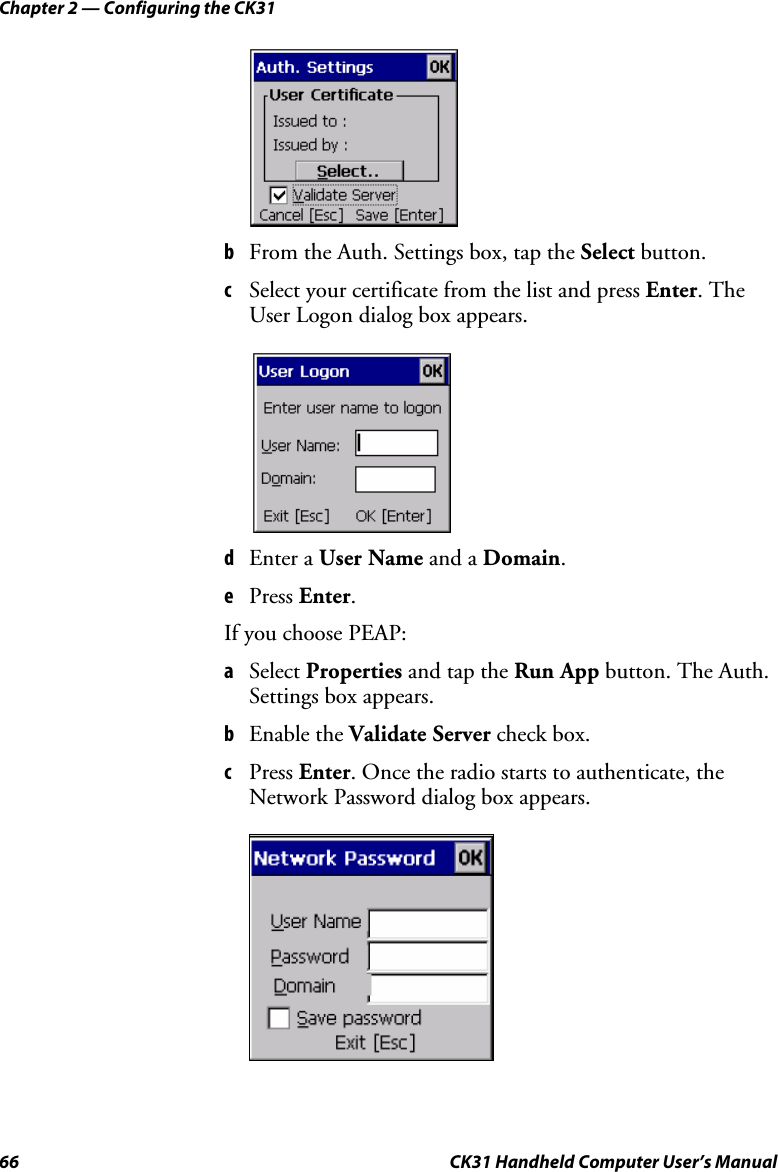 Chapter 2 — Configuring the CK31

Auth. Settings OK

User Certificate

Issued to :

Issued by :

Select..

Validate Server

Cancel [Esc] Save [Enter]

b From the Auth. Settings box, tap the Select button.

c Select your certificate from the list and press Enter. The User Logon dialog box appears.

User Logon OK

Enter user name to logon

User Name:

Domain:

Exit [Esc] OK [Enter]

d Enter a User Name and a Domain.

e Press Enter.

If you choose PEAP:

a Select Properties and tap the Run App button. The Auth. Settings box appears.

b Enable the Validate Server check box.

c Press Enter. Once the radio starts to authenticate, the Network Password dialog box appears.

Network Password OK

User Name

Password

Domain

Save password

Exit [Esc]

66 CK31 Handheld Computer User's Manual